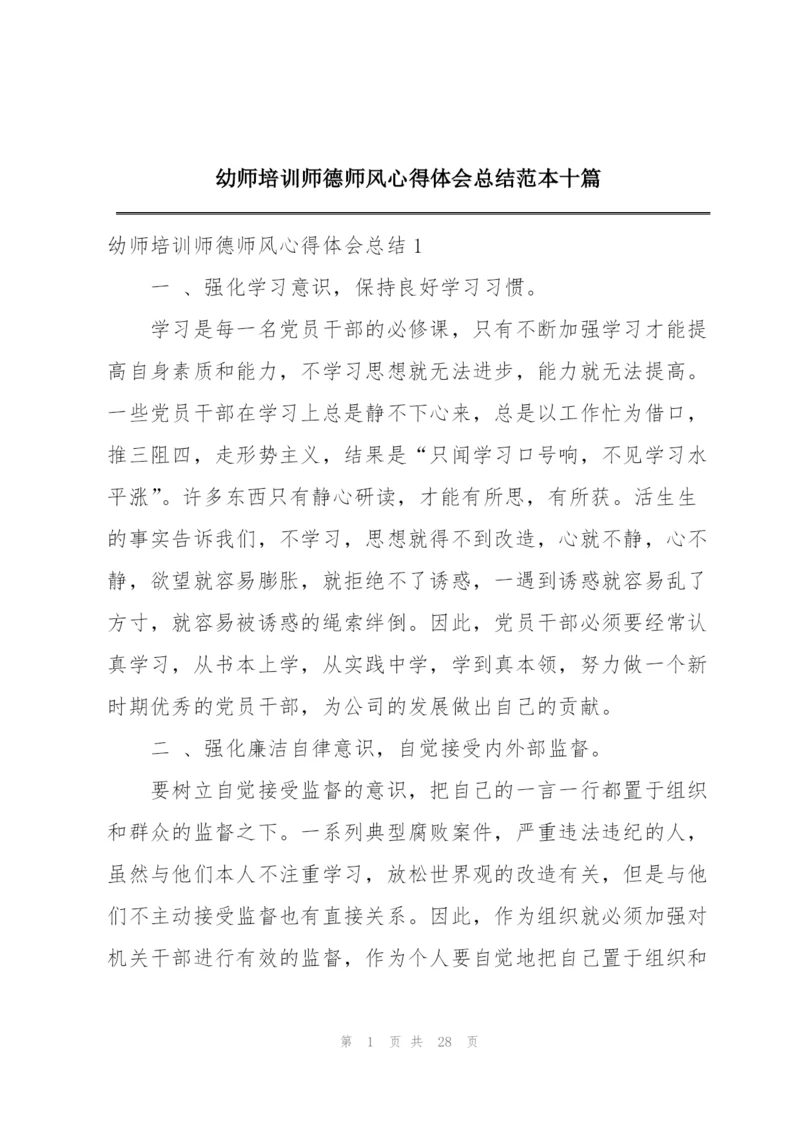 幼师培训师德师风心得体会总结范本十篇

幼师培训师德师风心得体会总结 1

一 、强化学习意识，保持良好学习习惯。

学习是每一名党员干部的必修课，只有不断加强学习才能提高自身素质和能力，不学习思想就无法进步，能力就无法提高。一些党员干部在学习上总是静不下心来，总是以工作忙为借口，推三阻四，走形势主义，结果是“只闻学习口号响，不见学习水平涨”。许多东西只有静心研读，才能有所思，有所获。活生生的事实告诉我们，不学习，思想就得不到改造，心就不静，心不静，欲望就容易膨胀，就拒绝不了诱惑，一遇到诱惑就容易乱了方寸，就容易被诱惑的绳索绊倒。因此，党员干部必须要经常认真学习，从书本上学，从实践中学，学到真本领，努力做一个新时期优秀的党员干部，为公司的发展做出自己的贡献。

二 、强化廉洁自律意识，自觉接受内外部监督。

要树立自觉接受监督的意识，把自己的一言一行都置于组织和群众的监督之下。一系列典型腐败案件，严重违法违纪的人，虽然与他们本人不注重学习，放松世界观的改造有关，但是与他们不主动接受监督也有直接关系。因此，作为组织就必须加强对机关干部进行有效的监督，作为个人要自觉地把自己置于组织和

第 1 页 共 28 页